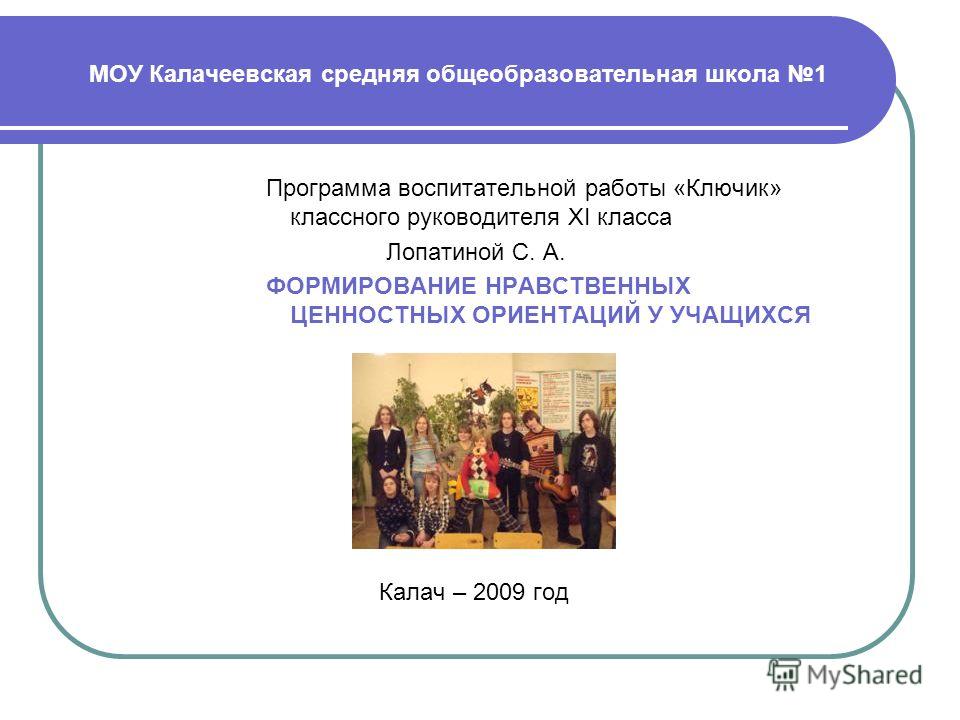 МОУ Калачеевская средняя общеобразовательная школа №1

Программа воспитательной работы «Ключик» классного руководителя XI класса

Лопатиной С. А.

ФОРМИРОВАНИЕ НРАВСТВЕННЫХ ЦЕННОСТНЫХ ОРИЕНТАЦИЙ У УЧАЩИХСЯ

Калач – 2009 год

MyShared